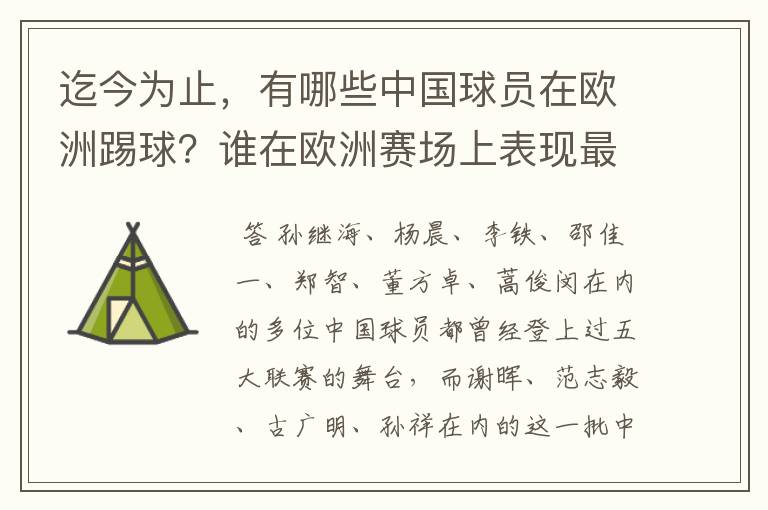 迄今为止，有哪些中国球员在欧洲踢球？谁在欧洲赛场上表现最

答 孙继海、杨晨、李铁、邵佳一、郑智、董方卓、蒿俊闵在内的多位中国球员都曾经登上过五大联赛的舞台，而谢晖、范志毅、古广明、孙祥在内的这一批中